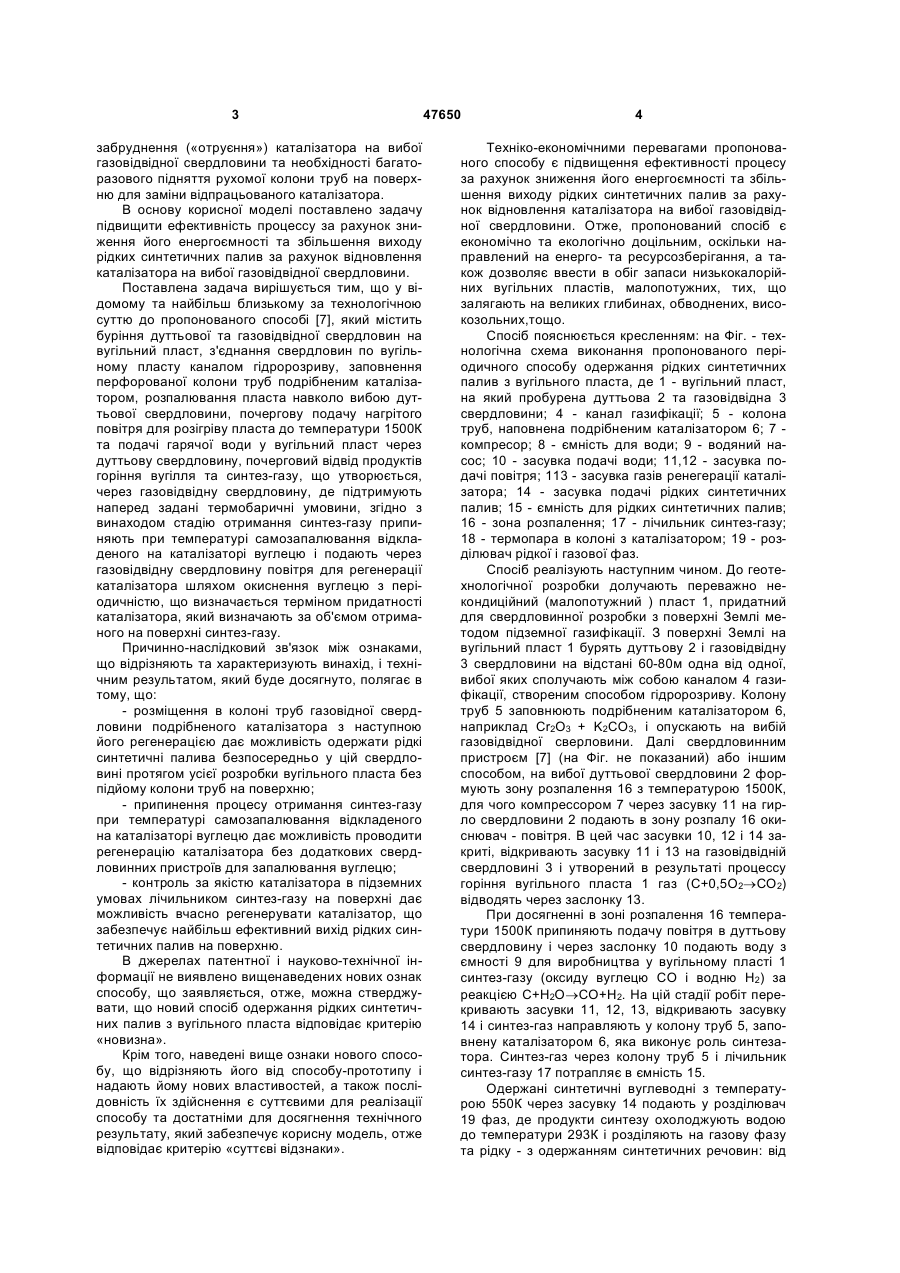 3 47650 4

забруднення («отруєння») каталізатора на вибої газовідвідної свердловини та необхідності багаторазового підняття рухомої колони труб на поверхню для заміни відпрацьованого каталізатора.

В основу корисної моделі поставлено задачу підвищити ефективність процессу за рахунок зниження його енергоємності та збільшення виходу рідких синтетичних палив за рахунок відновлення каталізатора на вибої газовідвідної свердловини.

Поставлена задача вирішується тим, що у відомому та найбільш близькому за технологічною суттю до пропонованого способі [7], який містить буріння дуттьової та газовідвідної свердловин на вугільний пласт, з'єднання свердловин по вугільному пласту каналом гідророзриву, заповнення перфорованої колони труб подрібненим каталізатором, розпалювання пласта навколо вибою дуттьової свердловини, почергову подачу нагрітого повітря для розігріву пласта до температури 1500К та подачі гарячої води у вугільний пласт через дуттьову свердловину, почерговий відвід продуктів горіння вугілля та синтез-газу, що утворюється, через газовідвідну свердловину, де підтримують наперед задані термобаричні умовини, згідно з винаходом стадію отримання синтез-газу припиняють при температурі самозапалювання відкладеного на каталізаторі вуглецю і подають через газовідвідну свердловину повітря для регенерації каталізатора шляхом окиснення вуглецю з періодичністю, що визначається терміном придатності каталізатора, який визначають за об'ємом отриманого на поверхні синтез-газу.

Причинно-наслідковий зв'язок між ознаками, що відрізняють та характеризують винахід, і технічним результатом, який буде досягнуто, полягає в тому, що:

- розміщення в колоні труб газовідної свердловини подрібненого каталізатора з наступною його регенерацією дає можливість одержати рідкі синтетичні палива безпосередньо у цій свердловині протягом усієї розробки вугільного пласта без підйому колони труб на поверхню;

- припинення процесу отримання синтез-газу при температурі самозапалювання відкладеного на каталізаторі вуглецю дає можливість проводити регенерацію каталізатора без додаткових свердловинних пристроїв для запалювання вуглецю;

- контроль за якістю каталізатора в підземних умовах лічильником синтез-газу на поверхні дає можливість вчасно регенерувати каталізатор, що забезпечує найбільш ефективний вихід рідких синтетичних палив на поверхню.

В джерелах патентної і науково-технічної інформації не виявлено вищенаведених нових ознак способу, що заявляється, отже, можна стверджувати, що новий спосіб одержання рідких синтетичних палив з вугільного пласта відповідає критерію «новизна».

Крім того, наведені вище ознаки нового способу, що відрізняють його від способу-прототипу і надають йому нових властивостей, а також послідовність їх здійснення є суттєвими для реалізації способу та достатніми для досягнення технічного результату, який забезпечує корисну модель, отже відповідає критерію «суттєві відзнаки».

Техніко-економічними перевагами пропонованого способу є підвищення ефективності процесу за рахунок зниження його енергоємності та збільшення виходу рідких синтетичних палив за рахунок відновлення каталізатора на вибої газовідвідної свердловини. Отже, пропонований спосіб є економічно та екологічно доцільним, оскільки направлений на енерго- та ресурсозберігання, а також дозволяє ввести в обіг запаси низькокалорійних вугільних пластів, малопотужних, тих, що залягають на великих глибинах, обводнених, високозольних,тощо.

Спосіб пояснюється кресленням: на Фіг. - технологічна схема виконання пропонованого періодичного способу одержання рідких синтетичних палив з вугільного пласта, де 1 - вугільний пласт, на який пробурена дуттьова 2 та газовідвідна 3 свердловини; 4 - канал газифікації; 5 - колона труб, наповнена подрібненим каталізатором 6; 7 - компресор; 8 - ємність для води; 9 - водяний насос; 10 - засувка подачі води; 11,12 - засувка подачі повітря; 113 - засувка газів ренегерації каталізатора; 14 - засувка подачі рідких синтетичних палив; 15 - ємність для рідких синтетичних палив; 16 - зона розпалення; 17 - лічильник синтез-газу; 18 - термопара в колоні з каталізатором; 19 - розділювач рідкої і газової фаз.

Спосіб реалізують наступним чином. До геотехнологічної розробки долучають переважно некондиційний (малопотужний ) пласт 1, придатний для свердловинної розробки з поверхні Землі методом підземної газифікації. З поверхні Землі на вугільний пласт 1 бурять дуттьову 2 і газовідвідну 3 свердловини на відстані 60-80м одна від одної, вибої яких сполучають між собою каналом 4 газифікації, створеним способом гідророзриву. Колону труб 5 заповнюють подрібненим каталізатором 6, наприклад $Cr_2O_3$ + $K_2CO_3$, і опускають на вибій газовідвідної сверловини. Далі свердловинним пристроєм [7] (на Фіг. не показаний) або іншим способом, на вибої дуттьової свердловини 2 формують зону розпалення 16 з температурою 1500К, для чого компрессором 7 через засувку 11 на гирло свердловини 2 подають в зону розпалу 16 окиснювач - повітря. В цей час засувки 10, 12 і 14 закриті, відкривають засувку 11 і 13 на газовідвідній свердловині 3 і утворений в результаті процессу горіння вугільного пласта 1 газ ($C+0,5O_2 \rightarrow CO_2$) відводять через заслонку 13.

При досягненні в зоні розпалення 16 температури 1500К припиняють подачу повітря в дуттьову свердловину і через заслонку 10 подають воду з ємності 9 для виробництва у вугільному пласті 1 синтез-газу (оксиду вуглецю CO і водню $H_2$) за реакцією $C+H_2O \rightarrow CO+H_2$. На цій стадії робіт перекривають засувки 11, 12, 13, відкривають засувку 14 і синтез-газ направляють у колону труб 5, заповнену каталізатором 6, яка виконує роль синтезатора. Синтез-газ через колону труб 5 і лічильник синтез-газу 17 потрапляє в ємність 15.

Одержані синтетичні вуглеводні з температурою 550К через засувку 14 подають у розділювач 19 фаз, де продукти синтезу охолоджують водою до температури 293К і розділяють на газову фазу та рідку - з одержанням синтетичних речовин: від